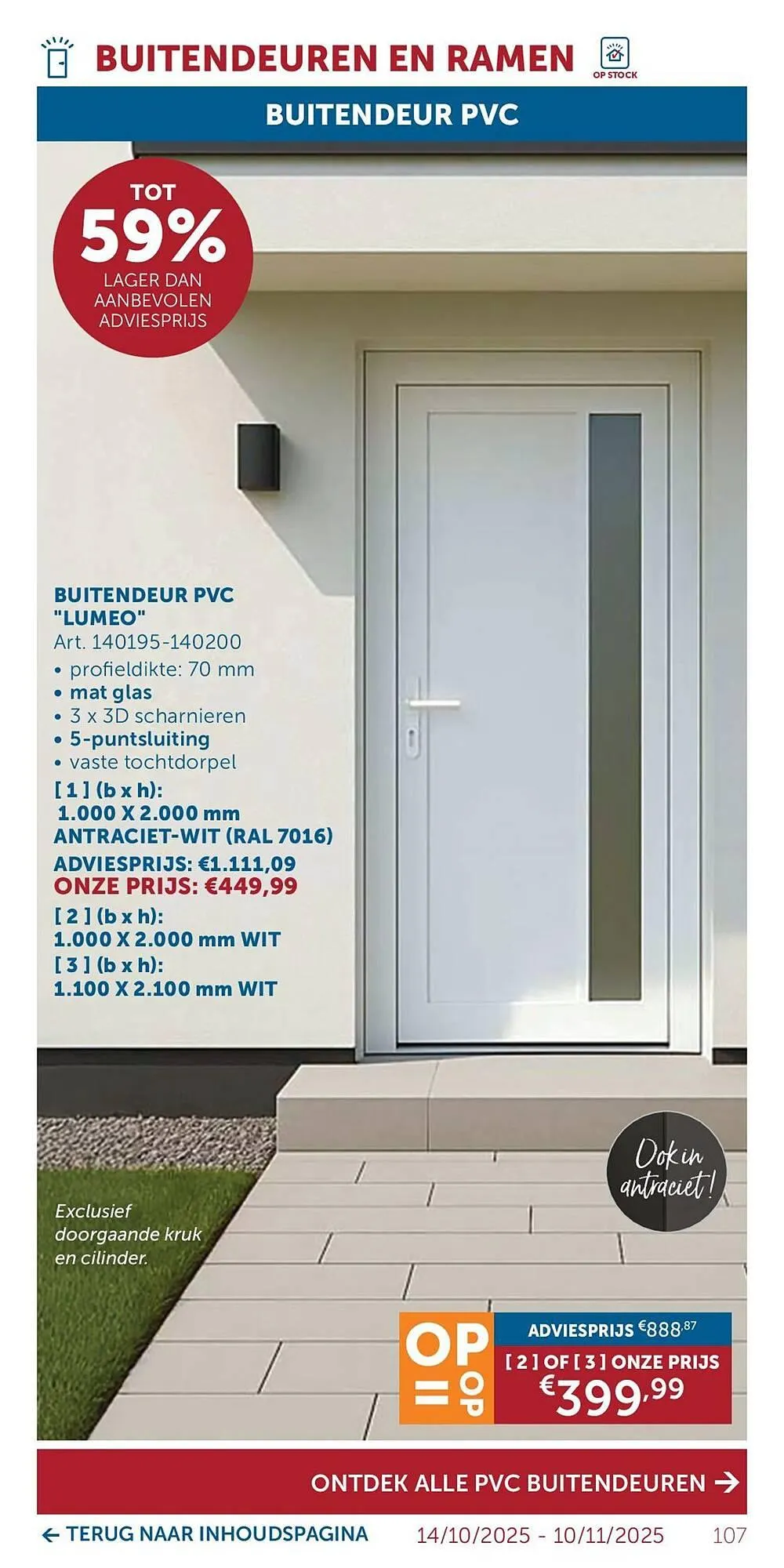 BUITENDEUREN EN RAMEN

OP STOCK

BUITENDEUR PVC

TOT
59%
LAGER DAN AANBEVOLEN ADVIESPRIJS

BUITENDEUR PVC "LUMEO"
Art. 140195-140200
• profieldikte: 70 mm
• mat glas
• 3 x 3D scharnieren
• 5-puntsluiting
• vaste tochtdorpel
[ 1 ] (b x h):
1.000 X 2.000 mm
ANTRACIET-WIT (RAL 7016)
ADVIESPRIJS: €1.111,09
ONZE PRIJS: €449,99
[ 2 ] (b x h):
1.000 X 2.000 mm WIT
[ 3 ] (b x h):
1.100 X 2.100 mm WIT

Ook in antraciet!

Exclusief doorgaande kruk en cilinder.

OP = OP

ADVIESPRIJS €888,87
[ 2 ] OF [ 3 ] ONZE PRIJS
€399,99

ONTDEK ALLE PVC BUITENDEUREN →

← TERUG NAAR INHOUDSPAGINA 14/10/2025 - 10/11/2025 107